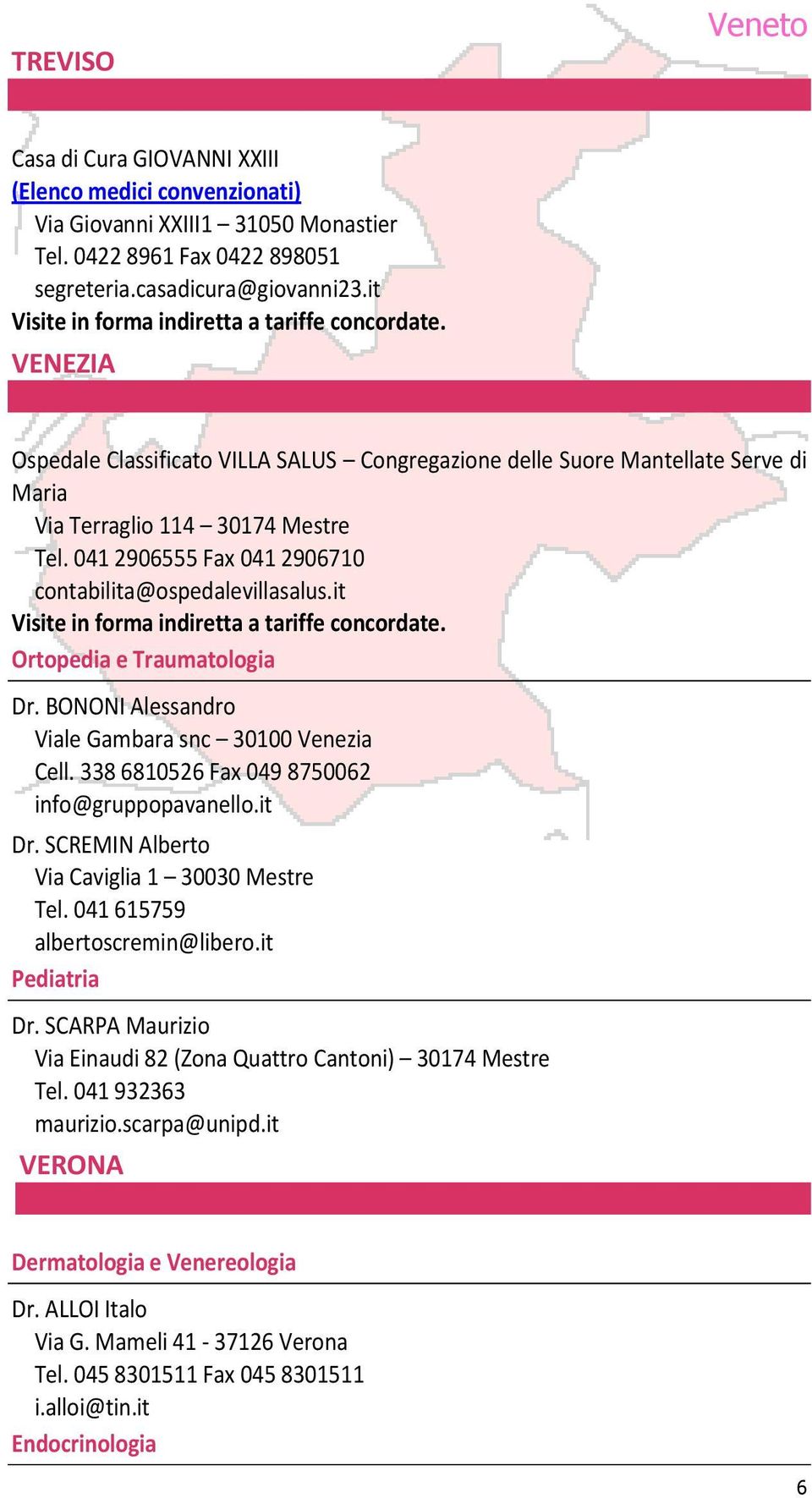 Veneto

TREVISO

Casa di Cura GIOVANNI XXIII
(Elenco medici convenzionati)
Via Giovanni XXIII1 – 31050 Monastier
Tel. 0422 8961 Fax 0422 898051
segreteria.casadicura@giovanni23.it
Visite in forma indiretta a tariffe concordate.

VENEZIA

Ospedale Classificato VILLA SALUS – Congregazione delle Suore Mantellate Serve di Maria
Via Terraglio 114 – 30174 Mestre
Tel. 041 2906555 Fax 041 2906710
contabilita@ospedalevillasalus.it
Visite in forma indiretta a tariffe concordate.

Ortopedia e Traumatologia

Dr. BONONI Alessandro
Viale Gambara snc – 30100 Venezia
Cell. 338 6810526 Fax 049 8750062
info@gruppopavanello.it

Dr. SCREMIN Alberto
Via Caviglia 1 – 30030 Mestre
Tel. 041 615759
albertoscremin@libero.it

Pediatria

Dr. SCARPA Maurizio
Via Einaudi 82 (Zona Quattro Cantoni) – 30174 Mestre
Tel. 041 932363
maurizio.scarpa@unipd.it

VERONA

Dermatologia e Venereologia

Dr. ALLOI Italo
Via G. Mameli 41 - 37126 Verona
Tel. 045 8301511 Fax 045 8301511
i.alloi@tin.it

Endocrinologia

6